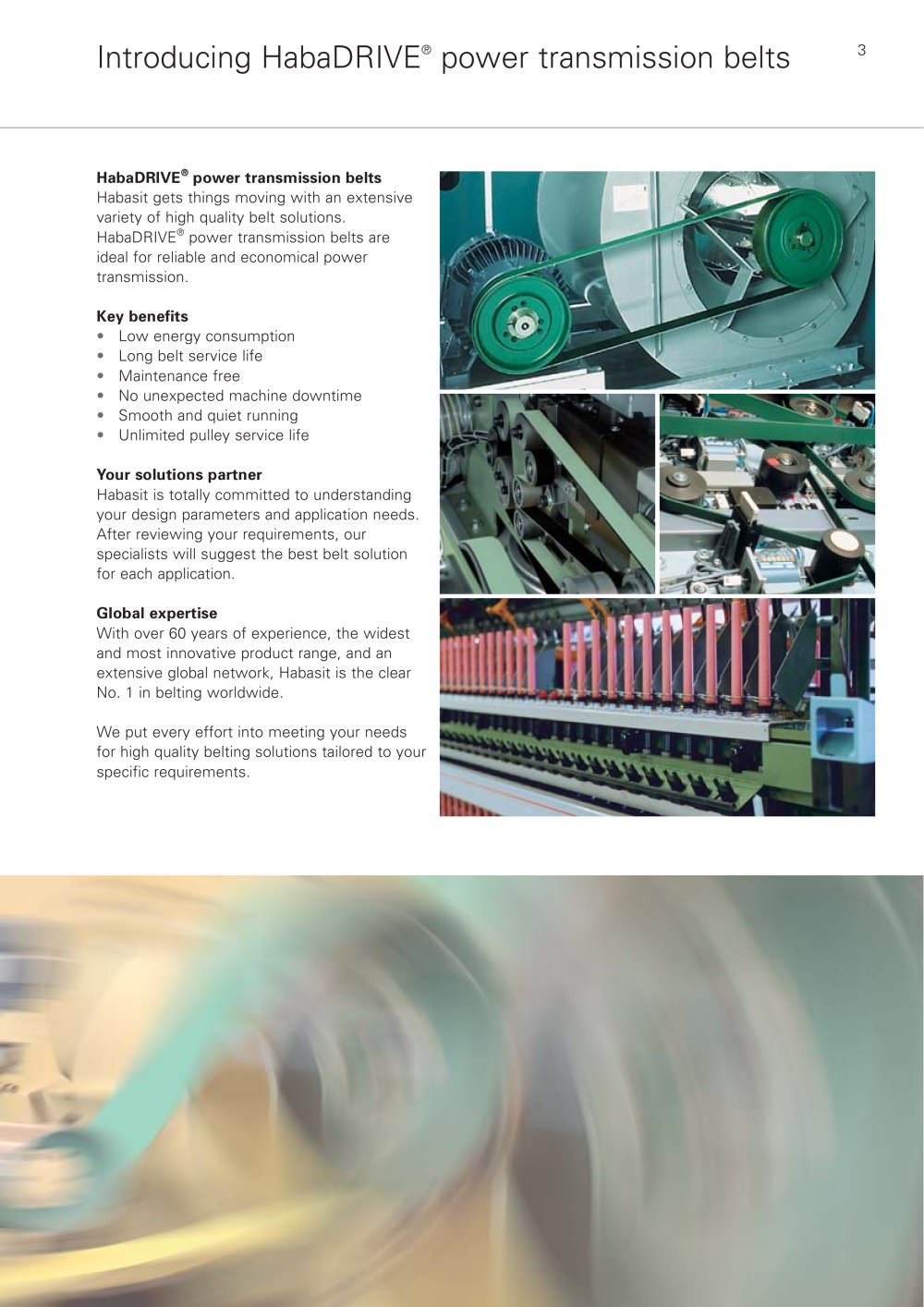 Introducing HabaDRIVE® power transmission belts

3

HabaDRIVE® power transmission belts
Habasit gets things moving with an extensive variety of high quality belt solutions. HabaDRIVE® power transmission belts are ideal for reliable and economical power transmission.

Key benefits
• Low energy consumption
• Long belt service life
• Maintenance free
• No unexpected machine downtime
• Smooth and quiet running
• Unlimited pulley service life

Your solutions partner
Habasit is totally committed to understanding your design parameters and application needs. After reviewing your requirements, our specialists will suggest the best belt solution for each application.

Global expertise
With over 60 years of experience, the widest and most innovative product range, and an extensive global network, Habasit is the clear No. 1 in belting worldwide.

We put every effort into meeting your needs for high quality belting solutions tailored to your specific requirements.